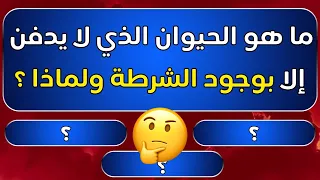 ما هو الحيوان الذي لا يدفن إلا بوجود الشرطة ولماذا ؟

؟

؟

؟